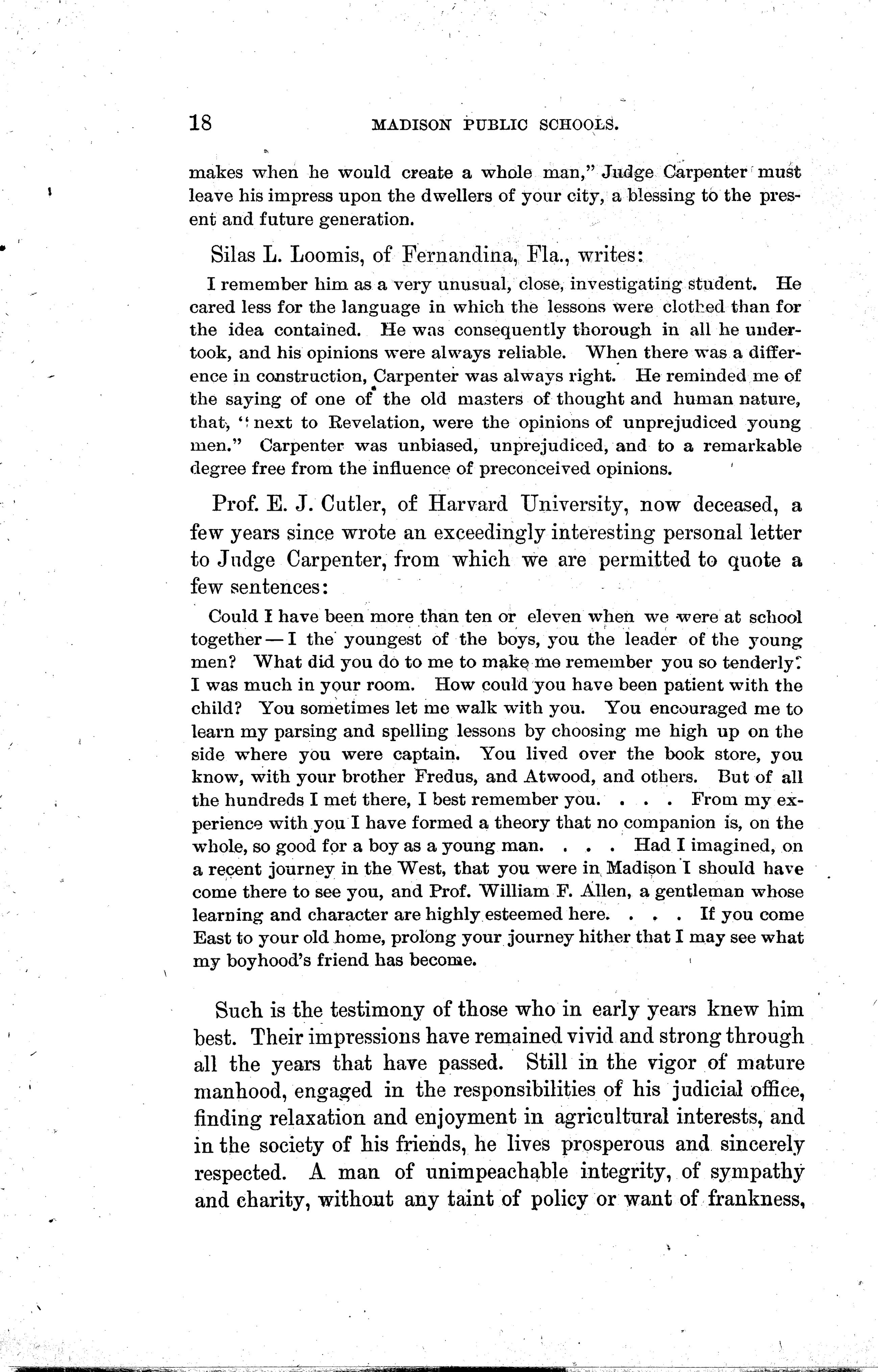 18 MADISON PUBLIC SCHOOLS.

makes when he would create a whole man," Judge Carpenter must leave his impress upon the dwellers of your city, a blessing to the present and future generation.

Silas L. Loomis, of Fernandina, Fla., writes:

I remember him as a very unusual, close, investigating student. He cared less for the language in which the lessons were clothed than for the idea contained. He was consequently thorough in all he undertook, and his opinions were always reliable. When there was a difference in construction, Carpenter was always right. He reminded me of the saying of one of the old masters of thought and human nature, that, "next to Revelation, were the opinions of unprejudiced young men." Carpenter was unbiased, unprejudiced, and to a remarkable degree free from the influence of preconceived opinions.

Prof. E. J. Cutler, of Harvard University, now deceased, a few years since wrote an exceedingly interesting personal letter to Judge Carpenter, from which we are permitted to quote a few sentences:

Could I have been more than ten or eleven when we were at school together — I the youngest of the boys, you the leader of the young men? What did you do to me to make me remember you so tenderly? I was much in your room. How could you have been patient with the child? You sometimes let me walk with you. You encouraged me to learn my parsing and spelling lessons by choosing me high up on the side where you were captain. You lived over the book store, you know, with your brother Fredus, and Atwood, and others. But of all the hundreds I met there, I best remember you. . . . From my experience with you I have formed a theory that no companion is, on the whole, so good for a boy as a young man. . . . Had I imagined, on a recent journey in the West, that you were in Madison I should have come there to see you, and Prof. William F. Allen, a gentleman whose learning and character are highly esteemed here. . . . If you come East to your old home, prolong your journey hither that I may see what my boyhood's friend has become.

Such is the testimony of those who in early years knew him best. Their impressions have remained vivid and strong through all the years that have passed. Still in the vigor of mature manhood, engaged in the responsibilities of his judicial office, finding relaxation and enjoyment in agricultural interests, and in the society of his friends, he lives prosperous and sincerely respected. A man of unimpeachable integrity, of sympathy and charity, without any taint of policy or want of frankness,